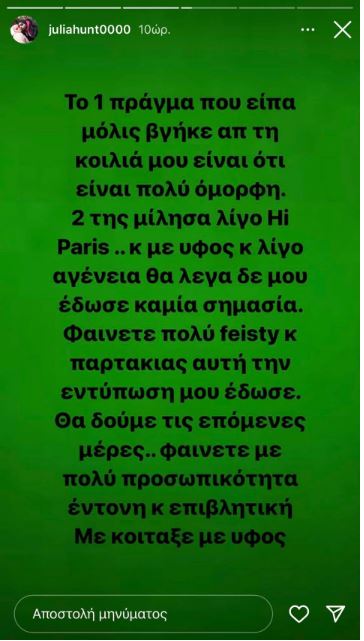 juliahunt0000 10ώρ.

Το 1 πράγμα που είπα μόλις βγήκε απ τη κοιλιά μου είναι ότι είναι πολύ όμορφη.
2 της μίλησα λίγο Hi Paris .. κ με υφος κ λίγο αγένεια θα λεγα δε μου έδωσε καμία σημασία.
Φαινετε πολύ feisty κ παρτακιας αυτή την εντύπωση μου έδωσε.
Θα δούμε τις επόμενες μέρες.. φαινετε με πολύ προσωπικότητα έντονη κ επιβλητική
Με κοιταξε με υφος

Αποστολή μηνύματος